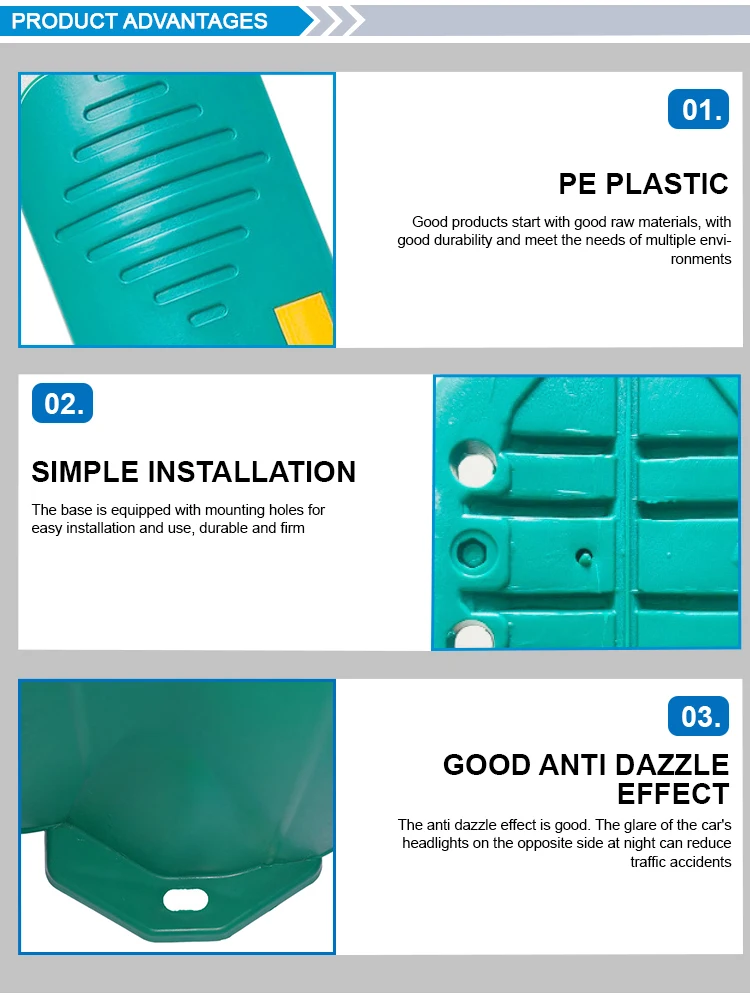 PRODUCT ADVANTAGES

01.

PE PLASTIC

Good products start with good raw materials, with good durability and meet the needs of multiple environments

02.

SIMPLE INSTALLATION

The base is equipped with mounting holes for easy installation and use, durable and firm

03.

GOOD ANTI DAZZLE EFFECT

The anti dazzle effect is good. The glare of the car's headlights on the opposite side at night can reduce traffic accidents